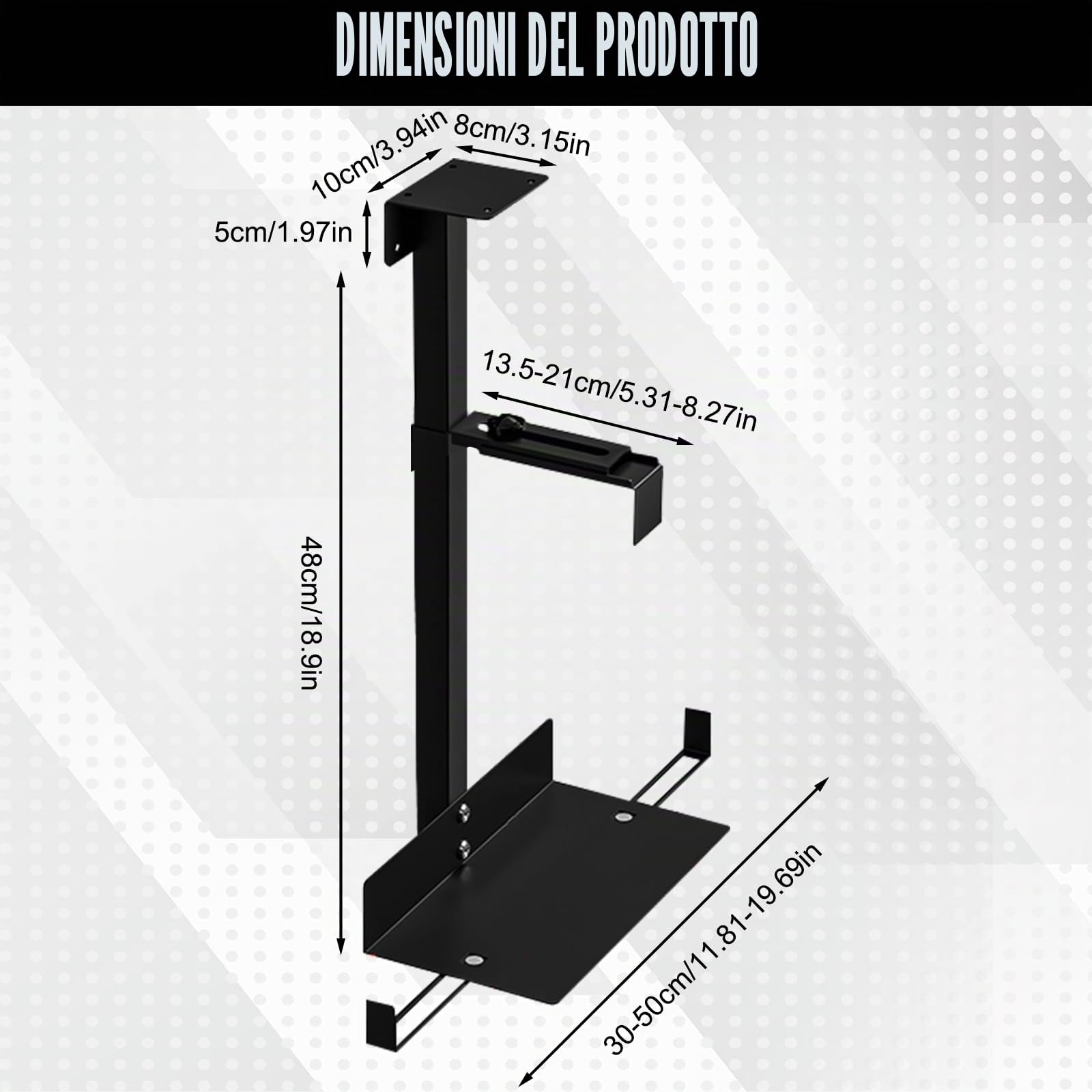 DIMENSIONI DEL PRODOTTO

10cm/3.94in

8cm/3.15in

5cm/1.97in

13.5-21cm/5.31-8.27in

48cm/18.9in

30-50cm/11.81-19.69in